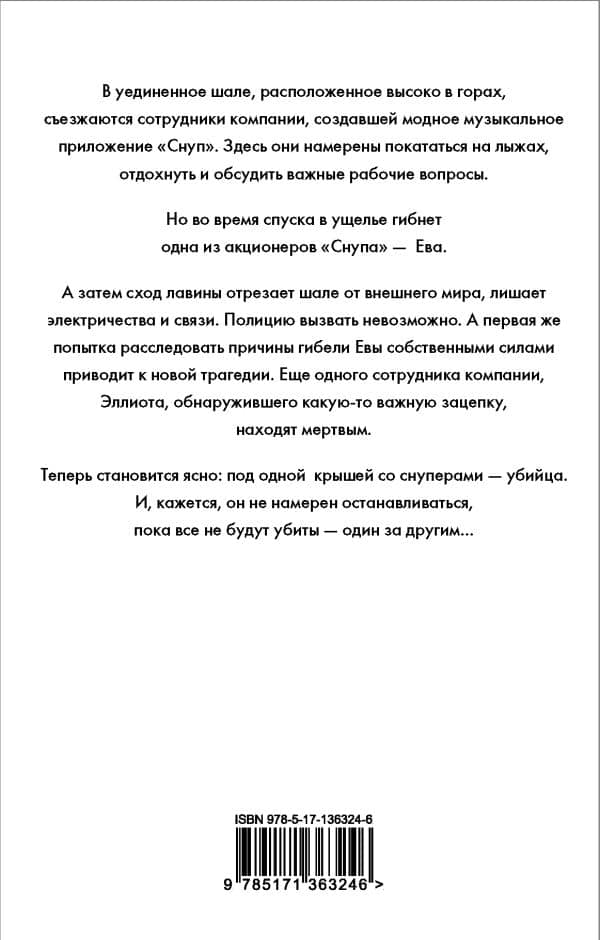 В уединенное шале, расположенное высоко в горах, съезжаются сотрудники компании, создавшей модное музыкальное приложение «Снуп». Здесь они намерены покататься на лыжах, отдохнуть и обсудить важные рабочие вопросы.

Но во время спуска в ущелье гибнет одна из акционеров «Снупа» — Ева.

А затем сход лавины отрезает шале от внешнего мира, лишает электричества и связи. Полицию вызвать невозможно. А первая же попытка расследовать причины гибели Евы собственными силами приводит к новой трагедии. Еще одного сотрудника компании, Эллиота, обнаружившего какую-то важную зацепку, находят мертвым.

Теперь становится ясно: под одной крышей со снуперами — убийца. И, кажется, он не намерен останавливаться, пока все не будут убиты — один за другим...

ISBN 978-5-17-136324-6

9 785171 363246 >